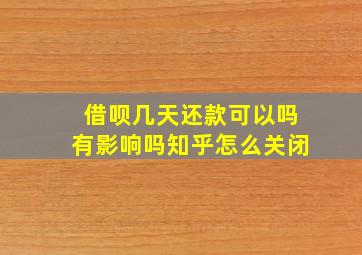 借呗几天还款可以吗
有影响吗知乎怎么关闭